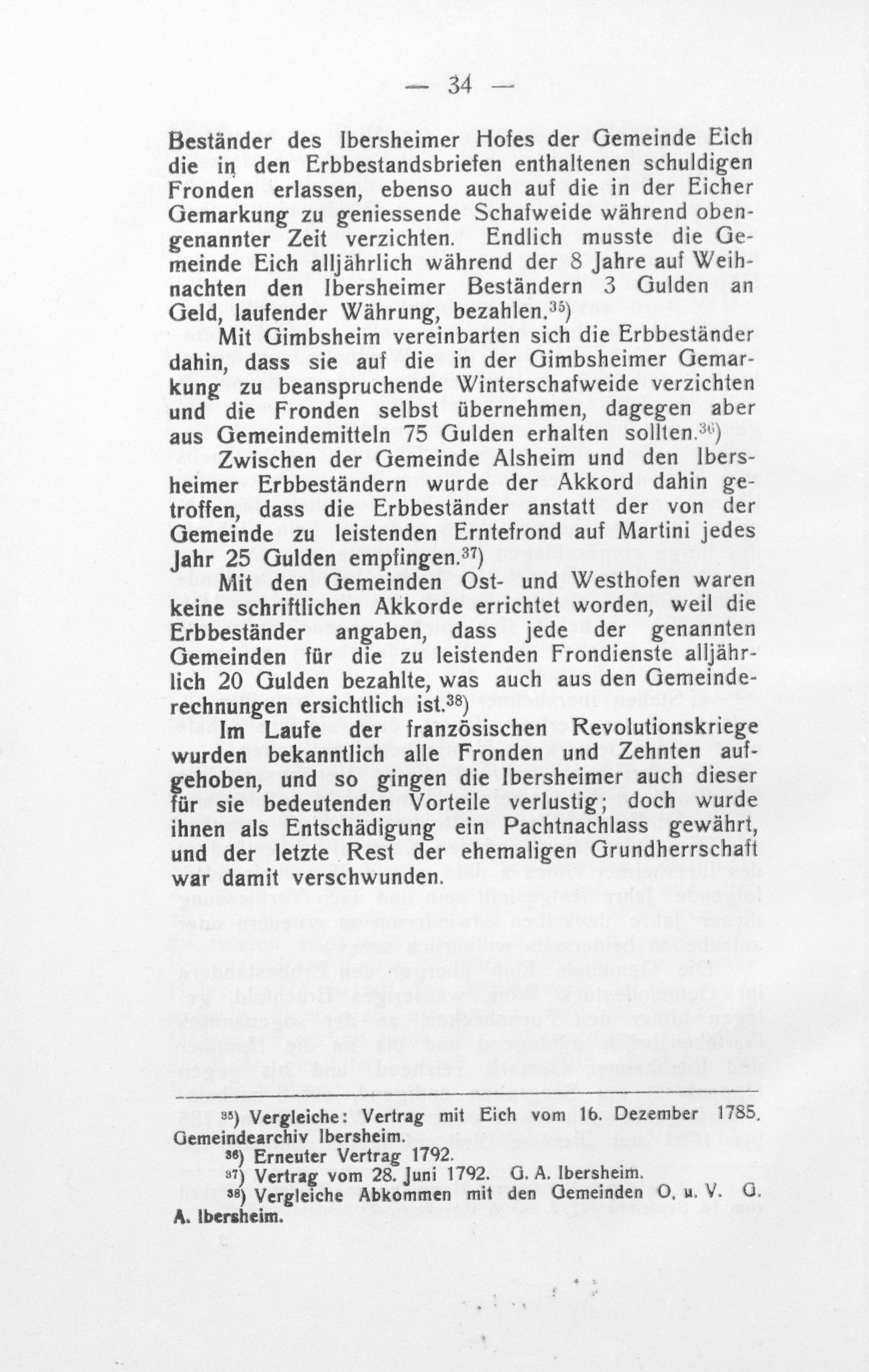 — 34 —

Beständer des Ibersheimer Hofes der Gemeinde Eich die in den Erbbestandsbriefen enthaltenen schuldigen Fronden erlassen, ebenso auch auf die in der Eicher Gemarkung zu geniessende Schafweide während obengenannter Zeit verzichten. Endlich musste die Gemeinde Eich alljährlich während der 8 Jahre auf Weihnachten den Ibersheimer Beständern 3 Gulden an Geld, laufender Währung, bezahlen.$^{35}$)

Mit Gimbsheim vereinbarten sich die Erbbeständer dahin, dass sie auf die in der Gimbsheimer Gemarkung zu beanspruchende Winterschafweide verzichten und die Fronden selbst übernehmen, dagegen aber aus Gemeindemitteln 75 Gulden erhalten sollten.$^{36}$)

Zwischen der Gemeinde Alsheim und den Ibersheimer Erbbeständern wurde der Akkord dahin getroffen, dass die Erbbeständer anstatt der von der Gemeinde zu leistenden Erntefrond auf Martini jedes Jahr 25 Gulden empfingen.$^{37}$)

Mit den Gemeinden Ost- und Westhofen waren keine schriftlichen Akkorde errichtet worden, weil die Erbbeständer angaben, dass jede der genannten Gemeinden für die zu leistenden Frondienste alljährlich 20 Gulden bezahlte, was auch aus den Gemeinderechnungen ersichtlich ist.$^{38}$)

Im Laufe der französischen Revolutionskriege wurden bekanntlich alle Fronden und Zehnten aufgehoben, und so gingen die Ibersheimer auch dieser für sie bedeutenden Vorteile verlustig; doch wurde ihnen als Entschädigung ein Pachtnachlass gewährt, und der letzte Rest der ehemaligen Grundherrschaft war damit verschwunden.

$^{35}$) Vergleiche: Vertrag mit Eich vom 16. Dezember 1785. Gemeindearchiv Ibersheim.
$^{36}$) Erneuter Vertrag 1792.
$^{37}$) Vertrag vom 28. Juni 1792. G. A. Ibersheim.
$^{38}$) Vergleiche Abkommen mit den Gemeinden O. u. V. G. A. Ibersheim.